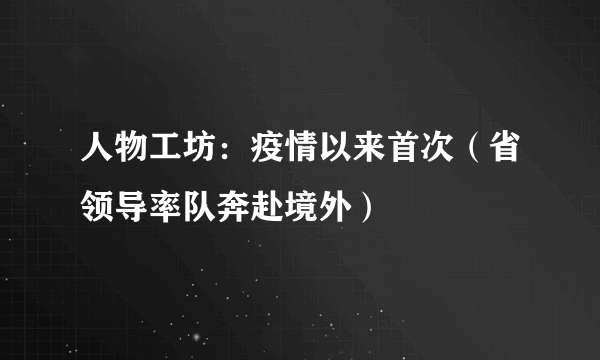 人物工坊：疫情以来首次（省领导率队奔赴境外）